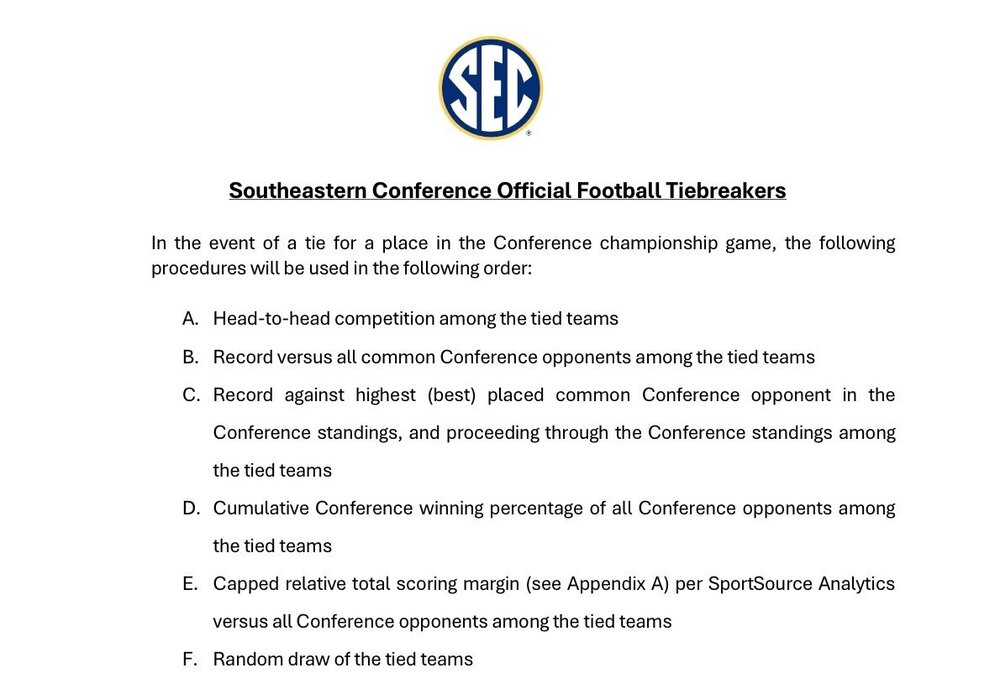 SEC

Southeastern Conference Official Football Tiebreakers

In the event of a tie for a place in the Conference championship game, the following procedures will be used in the following order:

A. Head-to-head competition among the tied teams

B. Record versus all common Conference opponents among the tied teams

C. Record against highest (best) placed common Conference opponent in the Conference standings, and proceeding through the Conference standings among the tied teams

D. Cumulative Conference winning percentage of all Conference opponents among the tied teams

E. Capped relative total scoring margin (see Appendix A) per SportSource Analytics versus all Conference opponents among the tied teams

F. Random draw of the tied teams